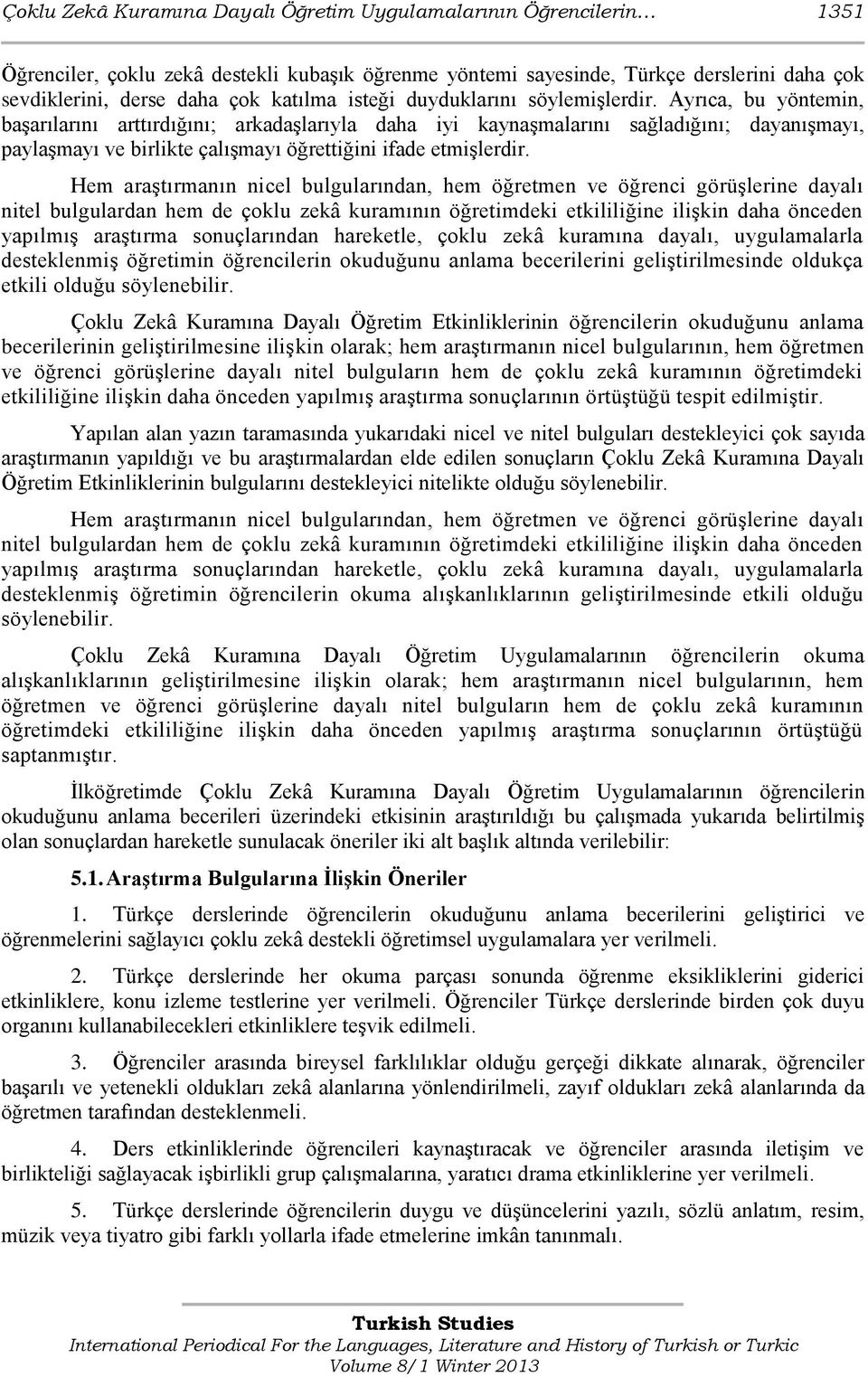 Çoklu Zekâ Kuramına Dayalı Öğretim Uygulamalarının Öğrencilerin… 1351

Öğrenciler, çoklu zekâ destekli kubaşık öğrenme yöntemi sayesinde, Türkçe derslerini daha çok sevdiklerini, derse daha çok katılma isteği duyduklarını söylemişlerdir. Ayrıca, bu yöntemin, başarılarını arttırdığını; arkadaşlarıyla daha iyi kaynaşmalarını sağladığını; dayanışmayı, paylaşmayı ve birlikte çalışmayı öğrettiğini ifade etmişlerdir.

Hem araştırmanın nicel bulgularından, hem öğretmen ve öğrenci görüşlerine dayalı nitel bulgulardan hem de çoklu zekâ kuramının öğretimdeki etkililiğine ilişkin daha önceden yapılmış araştırma sonuçlarından hareketle, çoklu zekâ kuramına dayalı, uygulamalarla desteklenmiş öğretimin öğrencilerin okuduğunu anlama becerilerini geliştirilmesinde oldukça etkili olduğu söylenebilir.

Çoklu Zekâ Kuramına Dayalı Öğretim Etkinliklerinin öğrencilerin okuduğunu anlama becerilerinin geliştirilmesine ilişkin olarak; hem araştırmanın nicel bulgularının, hem öğretmen ve öğrenci görüşlerine dayalı nitel bulguların hem de çoklu zekâ kuramının öğretimdeki etkililiğine ilişkin daha önceden yapılmış araştırma sonuçlarının örtüştüğü tespit edilmiştir.

Yapılan alan yazın taramasında yukarıdaki nicel ve nitel bulguları destekleyici çok sayıda araştırmanın yapıldığı ve bu araştırmalardan elde edilen sonuçların Çoklu Zekâ Kuramına Dayalı Öğretim Etkinliklerinin bulgularını destekleyici nitelikte olduğu söylenebilir.

Hem araştırmanın nicel bulgularından, hem öğretmen ve öğrenci görüşlerine dayalı nitel bulgulardan hem de çoklu zekâ kuramının öğretimdeki etkililiğine ilişkin daha önceden yapılmış araştırma sonuçlarından hareketle, çoklu zekâ kuramına dayalı, uygulamalarla desteklenmiş öğretimin öğrencilerin okuma alışkanlıklarının geliştirilmesinde etkili olduğu söylenebilir.

Çoklu Zekâ Kuramına Dayalı Öğretim Uygulamalarının öğrencilerin okuma alışkanlıklarının geliştirilmesine ilişkin olarak; hem araştırmanın nicel bulgularının, hem öğretmen ve öğrenci görüşlerine dayalı nitel bulguların hem de çoklu zekâ kuramının öğretimdeki etkililiğine ilişkin daha önceden yapılmış araştırma sonuçlarının örtüştüğü saptanmıştır.

İlköğretimde Çoklu Zekâ Kuramına Dayalı Öğretim Uygulamalarının öğrencilerin okuduğunu anlama becerileri üzerindeki etkisinin araştırıldığı bu çalışmada yukarıda belirtilmiş olan sonuçlardan hareketle sunulacak öneriler iki alt başlık altında verilebilir:

5.1. Araştırma Bulgularına İlişkin Öneriler

1. Türkçe derslerinde öğrencilerin okuduğunu anlama becerilerini geliştirici ve öğrenmelerini sağlayıcı çoklu zekâ destekli öğretimsel uygulamalara yer verilmeli.

2. Türkçe derslerinde her okuma parçası sonunda öğrenme eksikliklerini giderici etkinliklere, konu izleme testlerine yer verilmeli. Öğrenciler Türkçe derslerinde birden çok duyu organını kullanabilecekleri etkinliklere teşvik edilmeli.

3. Öğrenciler arasında bireysel farklılıklar olduğu gerçeği dikkate alınarak, öğrenciler başarılı ve yetenekli oldukları zekâ alanlarına yönlendirilmeli, zayıf oldukları zekâ alanlarında da öğretmen tarafından desteklenmeli.

4. Ders etkinliklerinde öğrencileri kaynaştıracak ve öğrenciler arasında iletişim ve birlikteliği sağlayacak işbirlikli grup çalışmalarına, yaratıcı drama etkinliklerine yer verilmeli.

5. Türkçe derslerinde öğrencilerin duygu ve düşüncelerini yazılı, sözlü anlatım, resim, müzik veya tiyatro gibi farklı yollarla ifade etmelerine imkân tanınmalı.

Turkish Studies
International Periodical For the Languages, Literature and History of Turkish or Turkic
Volume 8/1 Winter 2013